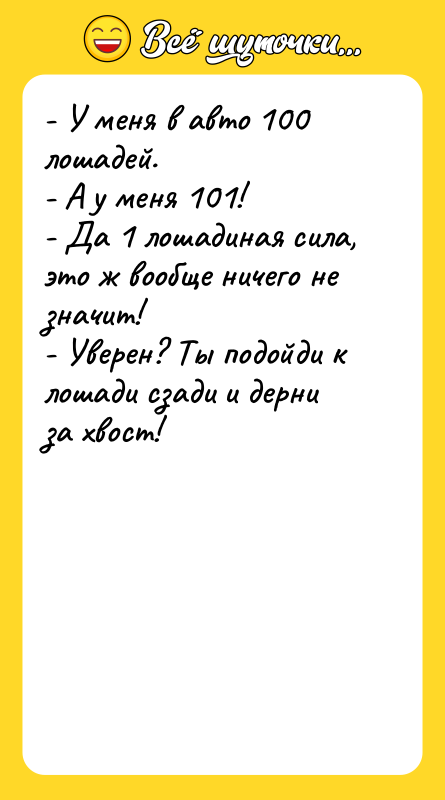 Всё шуточки...

- У меня в авто 100 лошадей.
- А у меня 101!
- Да 1 лошадиная сила, это ж вообще ничего не значит!
- Уверен? Ты подойди к лошади сзади и дерни за хвост!